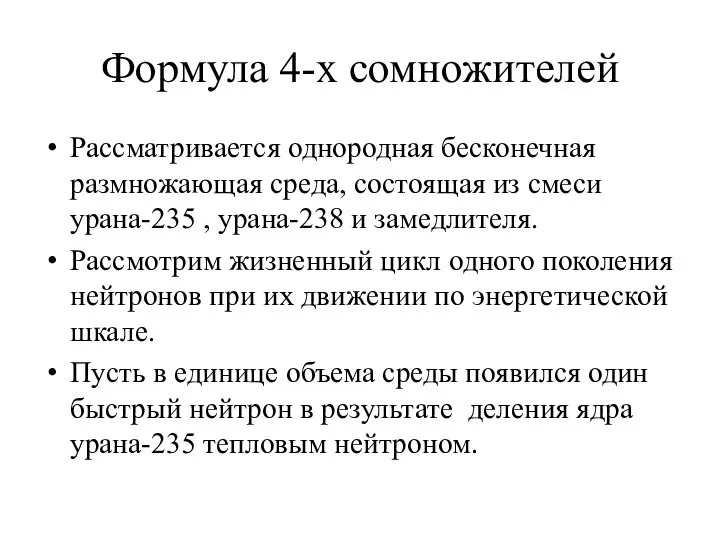 Формула 4-х сомножителей

• Рассматривается однородная бесконечная размножающая среда, состоящая из смеси урана-235 , урана-238 и замедлителя.

• Рассмотрим жизненный цикл одного поколения нейтронов при их движении по энергетической шкале.

• Пусть в единице объема среды появился один быстрый нейтрон в результате деления ядра урана-235 тепловым нейтроном.